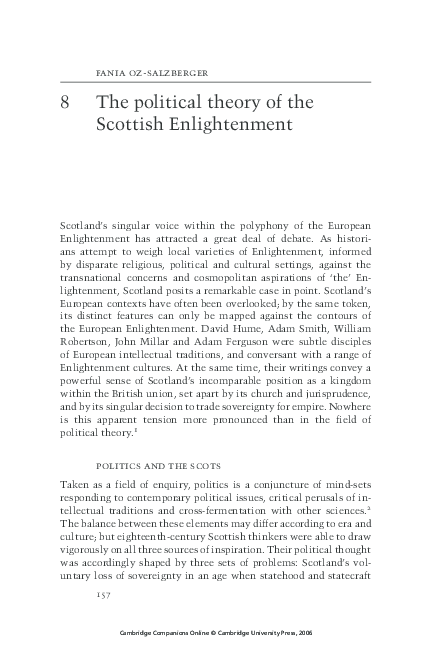 FANIA OZ-SALZBERGER

8 The political theory of the Scottish Enlightenment

Scotland's singular voice within the polyphony of the European Enlightenment has attracted a great deal of debate. As historians attempt to weigh local varieties of Enlightenment, informed by disparate religious, political and cultural settings, against the transnational concerns and cosmopolitan aspirations of 'the' Enlightenment, Scotland posits a remarkable case in point. Scotland's European contexts have often been overlooked; by the same token, its distinct features can only be mapped against the contours of the European Enlightenment. David Hume, Adam Smith, William Robertson, John Millar and Adam Ferguson were subtle disciples of European intellectual traditions, and conversant with a range of Enlightenment cultures. At the same time, their writings convey a powerful sense of Scotland's incomparable position as a kingdom within the British union, set apart by its church and jurisprudence, and by its singular decision to trade sovereignty for empire. Nowhere is this apparent tension more pronounced than in the field of political theory.$^1$

POLITICS AND THE SCOTS

Taken as a field of enquiry, politics is a conjuncture of mind-sets responding to contemporary political issues, critical perusals of intellectual traditions and cross-fermentation with other sciences.$^2$ The balance between these elements may differ according to era and culture; but eighteenth-century Scottish thinkers were able to draw vigorously on all three sources of inspiration. Their political thought was accordingly shaped by three sets of problems: Scotland's voluntary loss of sovereignty in an age when statehood and statecraft

157

Cambridge Companions Online © Cambridge University Press, 2006